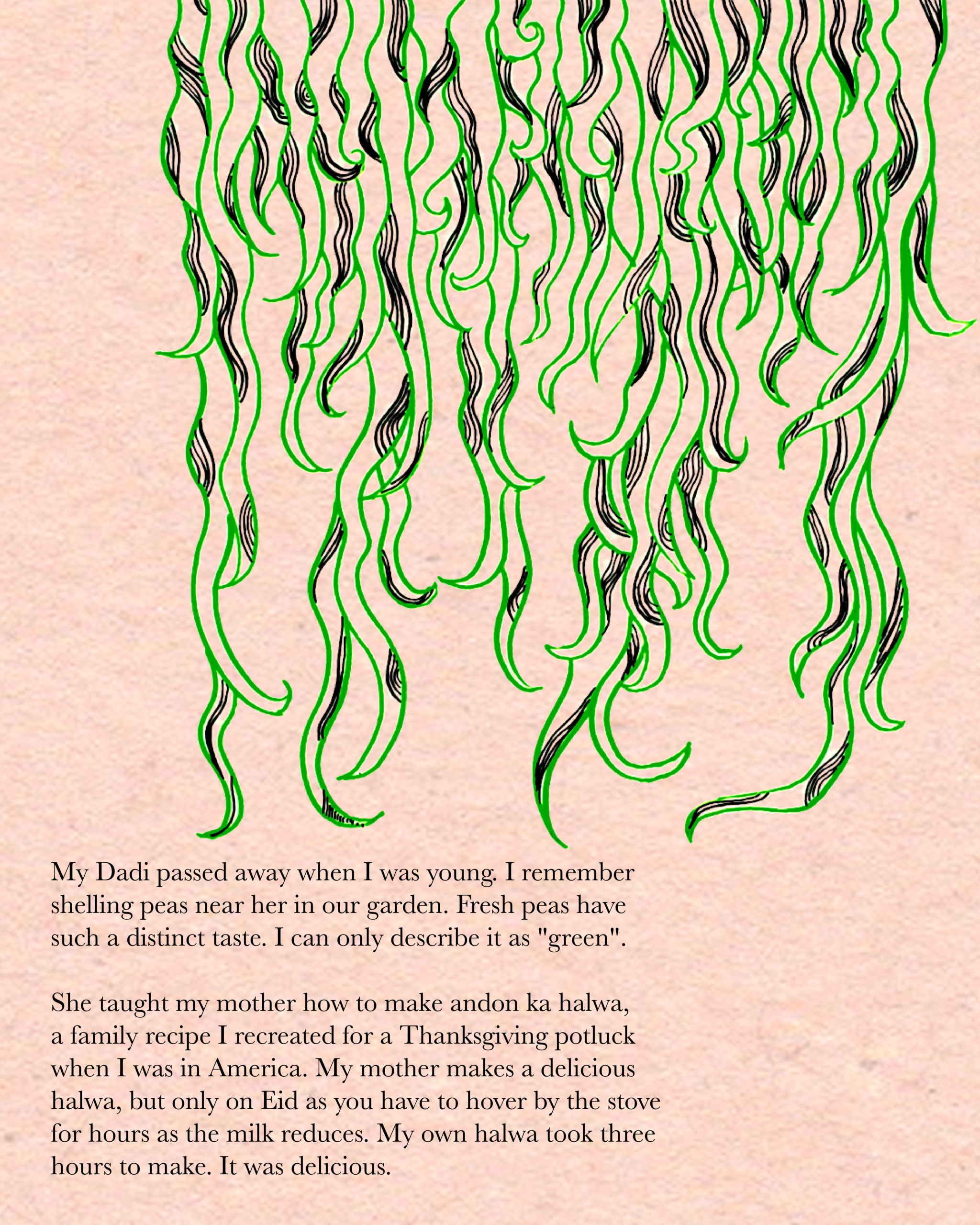 My Dadi passed away when I was young. I remember shelling peas near her in our garden. Fresh peas have such a distinct taste. I can only describe it as "green".

She taught my mother how to make andon ka halwa, a family recipe I recreated for a Thanksgiving potluck when I was in America. My mother makes a delicious halwa, but only on Eid as you have to hover by the stove for hours as the milk reduces. My own halwa took three hours to make. It was delicious.